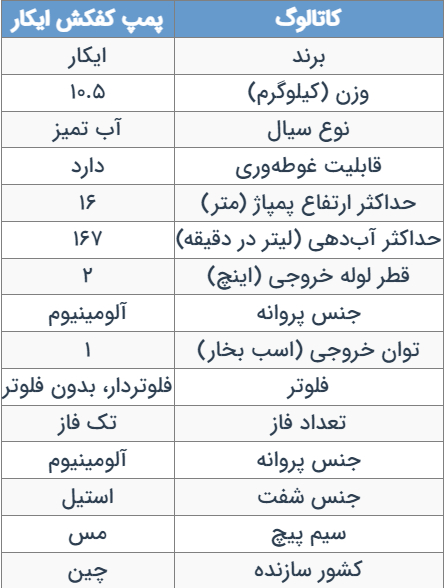 | کاتالوگ | پمپ کفکش ایکار |
|---|---|
| برند | ایکار |
| وزن (کیلوگرم) | ۱۰.۵ |
| نوع سیال | آب تمیز |
| قابلیت غوطه‌وری | دارد |
| حداکثر ارتفاع پمپاژ (متر) | ۱۶ |
| حداکثر آب‌دهی (لیتر در دقیقه) | ۱۶۷ |
| قطر لوله خروجی (اینچ) | ۲ |
| جنس پروانه | آلومینیوم |
| توان خروجی (اسب بخار) | ۱ |
| فلوتر | فلوتردار، بدون فلوتر |
| تعداد فاز | تک فاز |
| جنس پروانه | آلومینیوم |
| جنس شفت | استیل |
| سیم پیچ | مس |
| کشور سازنده | چین |